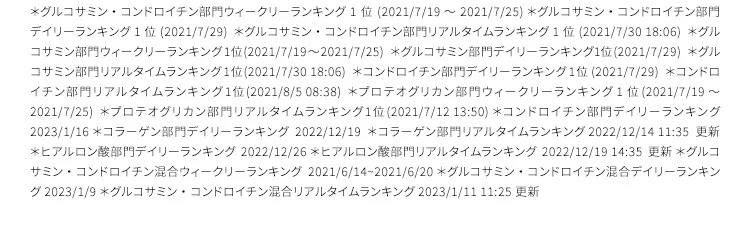 ＊グルコサミン・コンドロイチン部門ウィークリーランキング 1 位 (2021/7/19 ～ 2021/7/25) ＊グルコサミン・コンドロイチン部門デイリーランキング 1 位 (2021/7/29) ＊グルコサミン・コンドロイチン部門リアルタイムランキング 1 位 (2021/7/30 18:06) ＊グルコサミン部門ウィークリーランキング1位(2021/7/19～2021/7/25) ＊グルコサミン部門デイリーランキング1位(2021/7/29) ＊グルコサミン部門リアルタイムランキング1位(2021/7/30 18:06) ＊コンドロイチン部門デイリーランキング1位 (2021/7/29) ＊コンドロイチン部門リアルタイムランキング1位(2021/8/5 08:38) ＊プロテオグリカン部門ウィークリーランキング 1 位 (2021/7/19 ～ 2021/7/25) ＊プロテオグリカン部門リアルタイムランキング1位 (2021/7/12 13:50) ＊コンドロイチン部門デイリーランキング 2023/1/16 ＊コラーゲン部門デイリーランキング 2022/12/19 ＊コラーゲン部門リアルタイムランキング 2022/12/14 11:35 更新 ＊ヒアルロン酸部門デイリーランキング 2022/12/26 ＊ヒアルロン酸部門リアルタイムランキング 2022/12/19 14:35 更新 ＊グルコサミン・コンドロイチン混合ウィークリーランキング 2021/6/14~2021/6/20 ＊グルコサミン・コンドロイチン混合デイリーランキング 2023/1/9 ＊グルコサミン・コンドロイチン混合リアルタイムランキング 2023/1/11 11:25 更新